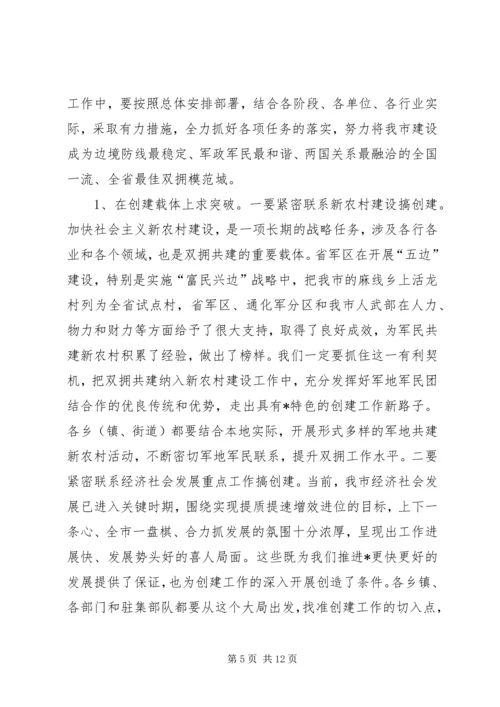 工作中，要按照总体安排部署，结合各阶段、各单位、各行业实际，采取有力措施，全力抓好各项任务的落实，努力将我市建设成为边境防线最稳定、军政军民最和谐、两国关系最融洽的全国一流、全省最佳双拥模范城。

1、在创建载体上求突破。一要紧密联系新农村建设搞创建。加快社会主义新农村建设，是一项长期的战略任务，涉及各行各业和各个领域，也是双拥共建的重要载体。省军区在开展“五边”建设，特别是实施“富民兴边”战略中，把我市的麻线乡上活龙村列为全省试点村，省军区、通化军分区和我市人武部在人力、物力和财力等方面给予了很大支持，取得了良好成效，为军民共建新农村积累了经验，做出了榜样。我们一定要抓住这一有利契机，把双拥共建纳入新农村建设工作中，充分发挥好军地军民团结合作的优良传统和优势，走出具有*特色的创建工作新路子。各乡（镇、街道）都要结合本地实际，开展形式多样的军地共建新农村活动，不断密切军地军民联系，提升双拥工作水平。二要紧密联系经济社会发展重点工作搞创建。当前，我市经济社会发展已进入关键时期，围绕实现提质提速增效进位的目标，上下一条心、全市一盘棋、合力抓发展的氛围十分浓厚，呈现出工作进展快、发展势头好的喜人局面。这些既为我们推进*更快更好的发展提供了保证，也为创建工作的深入开展创造了条件。各乡镇、各部门和驻集部队都要从这个大局出发，找准创建工作的切入点，

第 5 页 共 12 页